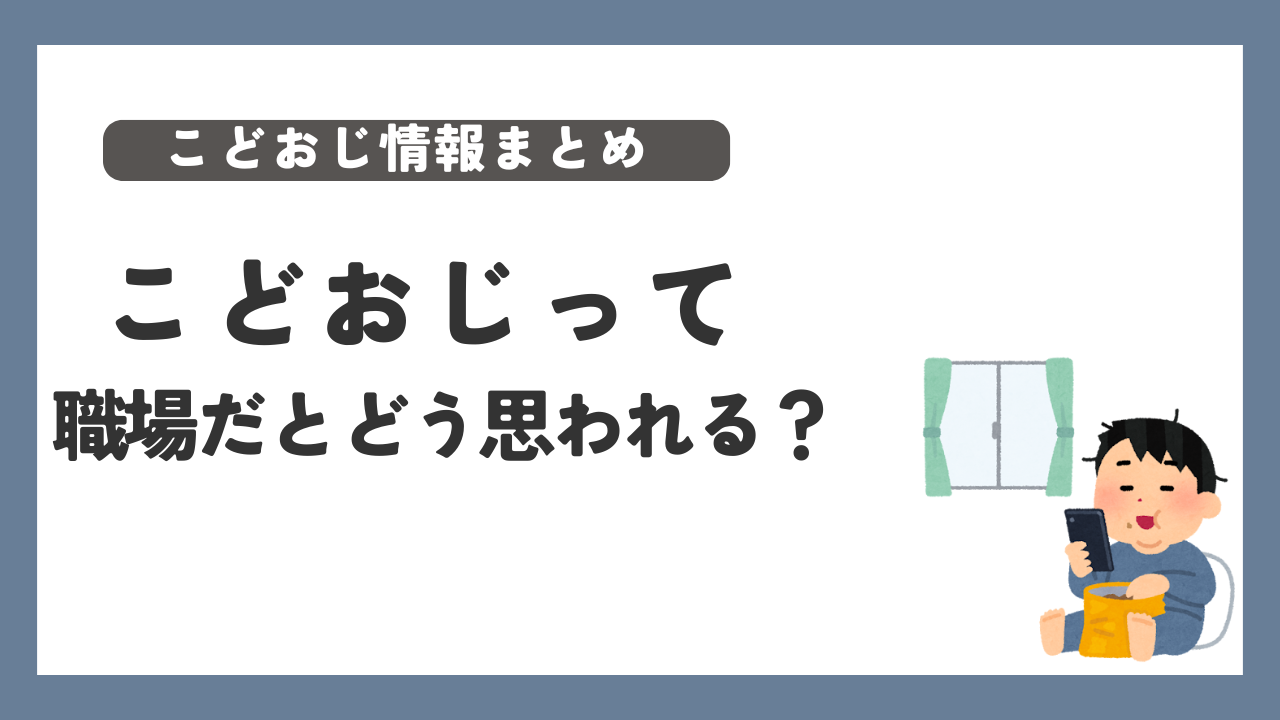 こどおじ情報まとめ

こどおじって

職場だとどう思われる？